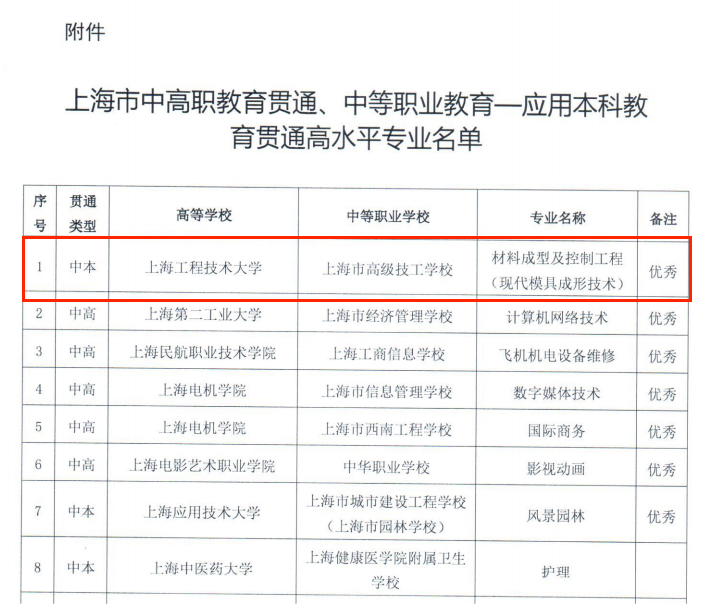 附件

上海市中高职教育贯通、中等职业教育—应用本科教育贯通高水平专业名单

| 序号 | 贯通类型 | 高等学校 | 中等职业学校 | 专业名称 | 备注 |
|---|---|---|---|---|---|
| 1 | 中本 | 上海工程技术大学 | 上海市高级技工学校 | 材料成型及控制工程（现代模具成形技术） | 优秀 |
| 2 | 中高 | 上海第二工业大学 | 上海市经济管理学校 | 计算机网络技术 | 优秀 |
| 3 | 中高 | 上海民航职业技术学院 | 上海工商信息学校 | 飞机机电设备维修 | 优秀 |
| 4 | 中高 | 上海电机学院 | 上海市信息管理学校 | 数字媒体技术 | 优秀 |
| 5 | 中高 | 上海电机学院 | 上海市西南工程学校 | 国际商务 | 优秀 |
| 6 | 中高 | 上海电影艺术职业学院 | 中华职业学校 | 影视动画 | 优秀 |
| 7 | 中本 | 上海应用技术大学 | 上海市城市建设工程学校（上海市园林学校） | 风景园林 | 优秀 |
| 8 | 中本 | 上海中医药大学 | 上海健康医学院附属卫生学校 | 护理 | |